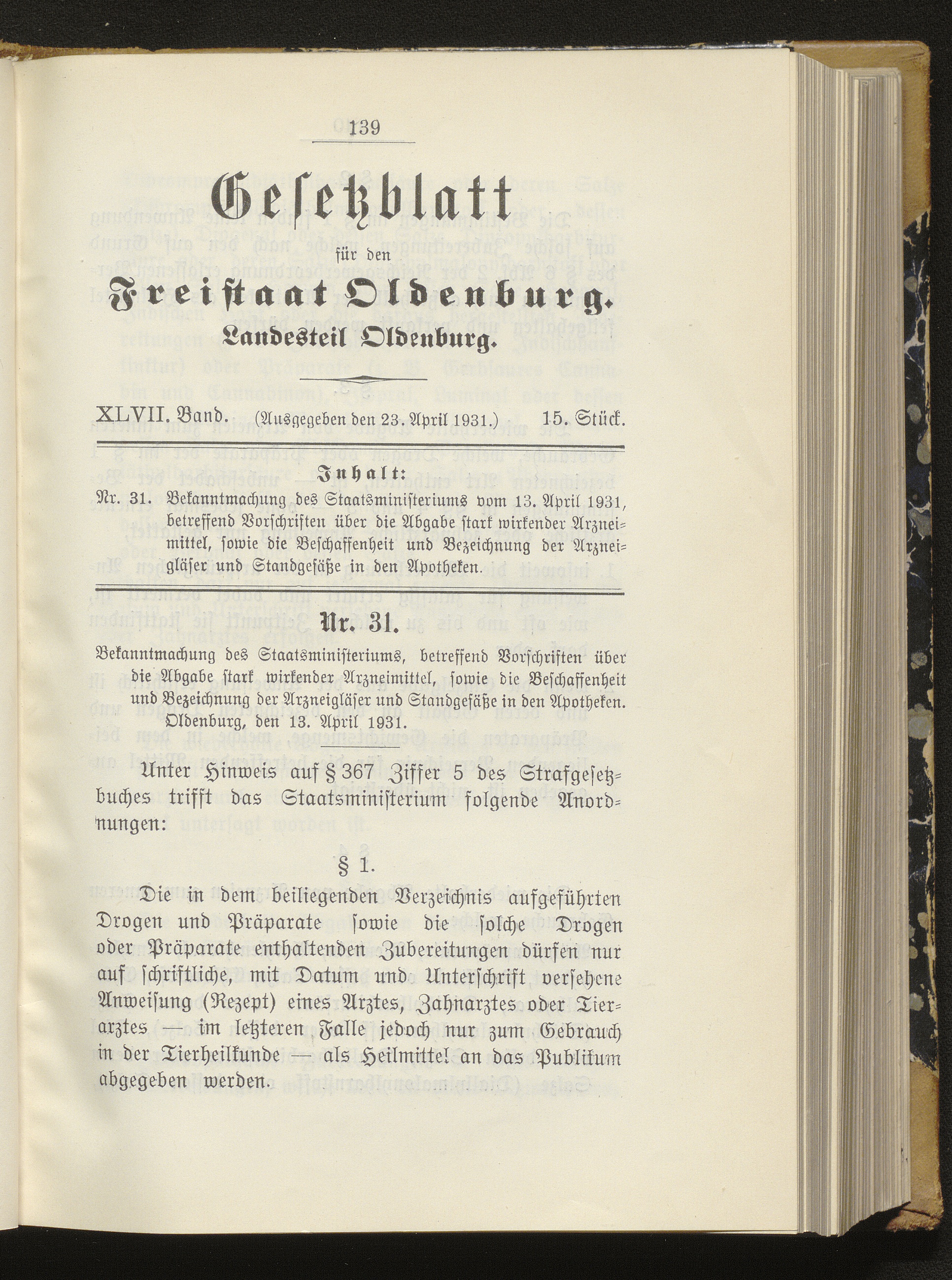 139

Gesetzblatt

für den

Freistaat Oldenburg.

Landesteil Oldenburg.

XLVII. Band. (Ausgegeben den 23. April 1931.) 15. Stück.

Inhalt:

Nr. 31. Bekanntmachung des Staatsministeriums vom 13. April 1931, betreffend Vorschriften über die Abgabe stark wirkender Arzneimittel, sowie die Beschaffenheit und Bezeichnung der Arzneigläser und Standgefäße in den Apotheken.

Nr. 31.

Bekanntmachung des Staatsministeriums, betreffend Vorschriften über die Abgabe stark wirkender Arzneimittel, sowie die Beschaffenheit und Bezeichnung der Arzneigläser und Standgefäße in den Apotheken.
Oldenburg, den 13. April 1931.

Unter Hinweis auf § 367 Ziffer 5 des Strafgesetzbuches trifft das Staatsministerium folgende Anordnungen:

§ 1.

Die in dem beiliegenden Verzeichnis aufgeführten Drogen und Präparate sowie die solche Drogen oder Präparate enthaltenden Zubereitungen dürfen nur auf schriftliche, mit Datum und Unterschrift versehene Anweisung (Rezept) eines Arztes, Zahnarztes oder Tierarztes — im letzteren Falle jedoch nur zum Gebrauch in der Tierheilkunde — als Heilmittel an das Publikum abgegeben werden.